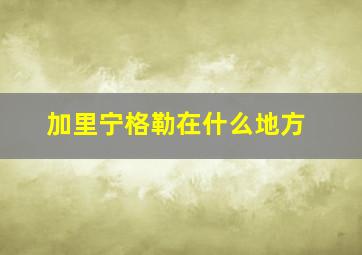 加里宁格勒在什么地方